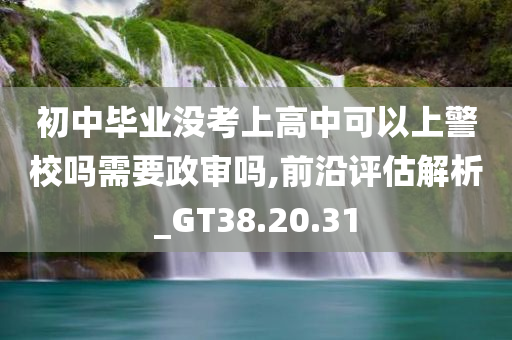 初中毕业没考上高中可以上警校吗需要政审吗,前沿评估解析_GT38.20.31